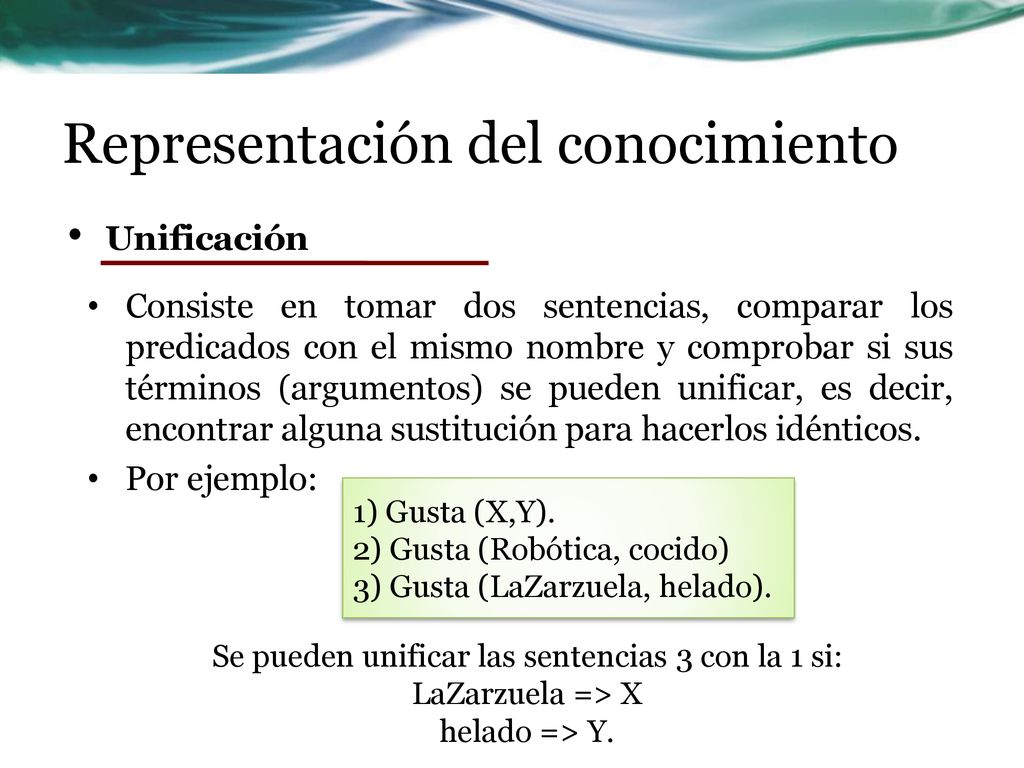 Representación del conocimiento

• Unificación

• Consiste en tomar dos sentencias, comparar los predicados con el mismo nombre y comprobar si sus términos (argumentos) se pueden unificar, es decir, encontrar alguna sustitución para hacerlos idénticos.

• Por ejemplo:

1) Gusta (X,Y).
2) Gusta (Robótica, cocido)
3) Gusta (LaZarzuela, helado).

Se pueden unificar las sentencias 3 con la 1 si:
LaZarzuela => X
helado => Y.